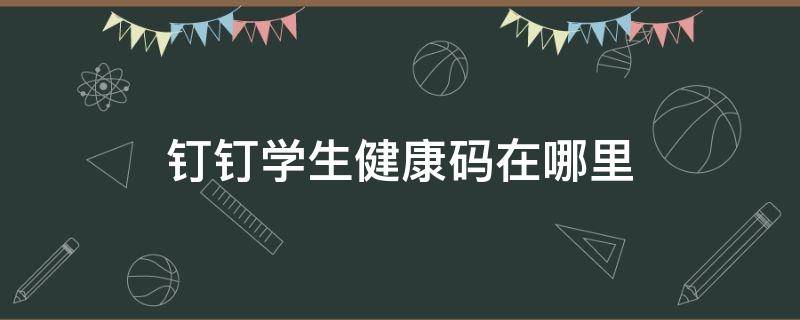 钉钉学生健康码在哪里